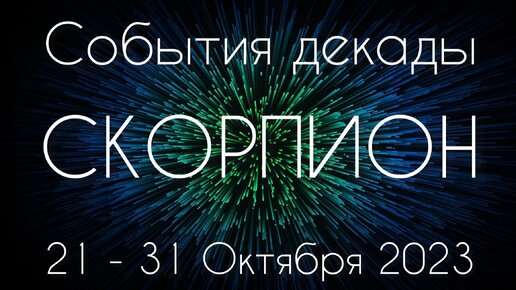 События декады
СКОРПИОН
21 - 31 Октября 2023